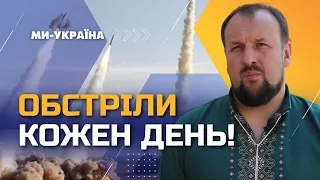 МИ-УКРАЇНА

ОБСТРІЛИ
КОЖЕН ДЕНЬ!